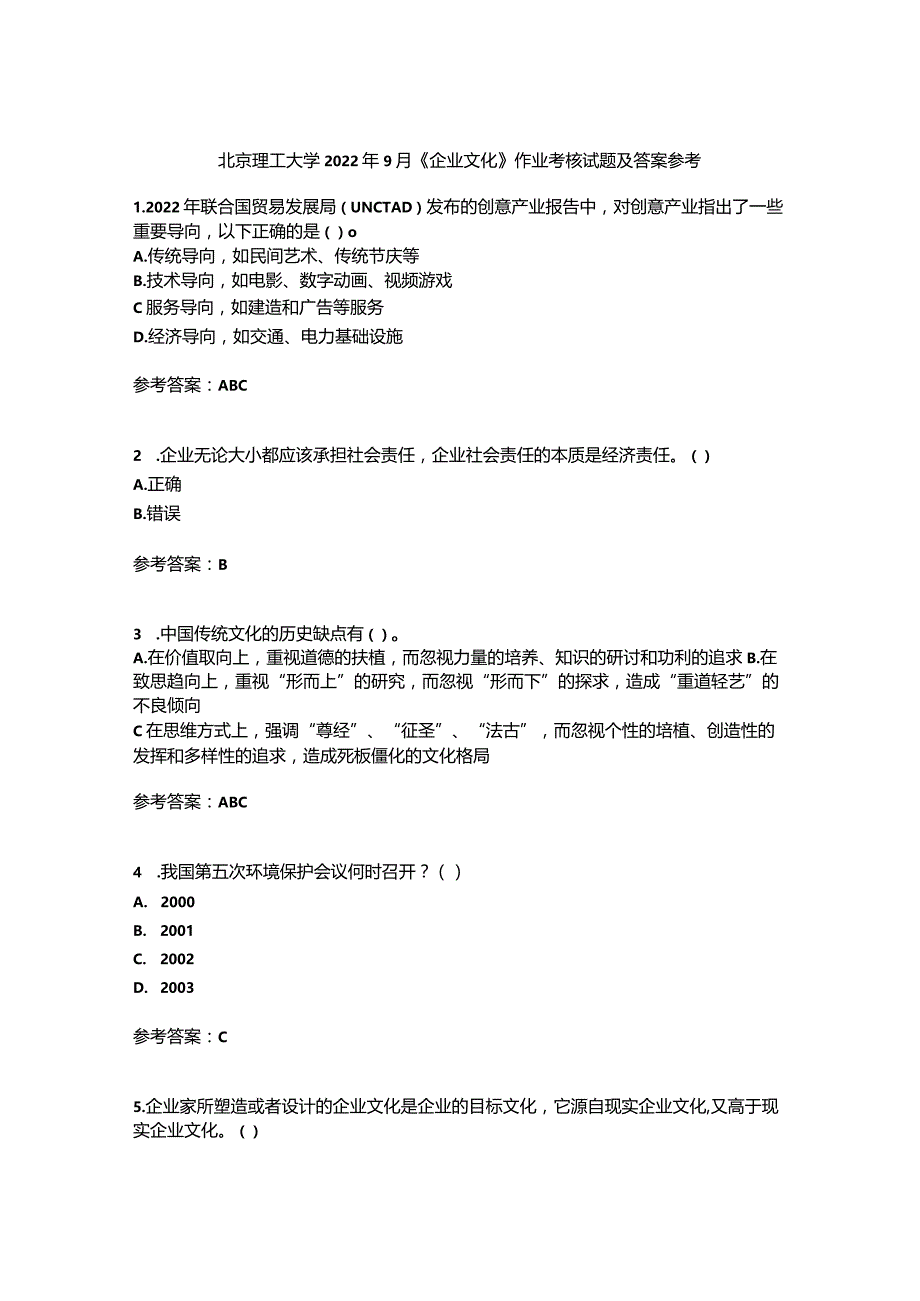 北京理工大学2022年9月《企业文化》作业考核试题及答案参考

1.2022年联合国贸易发展局（UNCTAD）发布的创意产业报告中，对创意产业指出了一些重要导向，以下正确的是（）o
A.传统导向，如民间艺术、传统节庆等
B.技术导向，如电影、数字动画、视频游戏
C服务导向，如建造和广告等服务
D.经济导向，如交通、电力基础设施

参考答案：ABC

2 .企业无论大小都应该承担社会责任，企业社会责任的本质是经济责任。（）
A.正确
B.错误

参考答案：B

3 .中国传统文化的历史缺点有（）。
A.在价值取向上，重视道德的扶植，而忽视力量的培养、知识的研讨和功利的追求 B.在致思趋向上，重视“形而上”的研究，而忽视“形而下”的探求，造成“重道轻艺”的不良倾向
C在思维方式上，强调“尊经”、“征圣”、“法古”，而忽视个性的培植、创造性的发挥和多样性的追求，造成死板僵化的文化格局

参考答案：ABC

4 .我国第五次环境保护会议何时召开？（）
A. 2000
B. 2001
C. 2002
D. 2003

参考答案：C

5.企业家所塑造或者设计的企业文化是企业的目标文化，它源自现实企业文化,又高于现实企业文化。（）